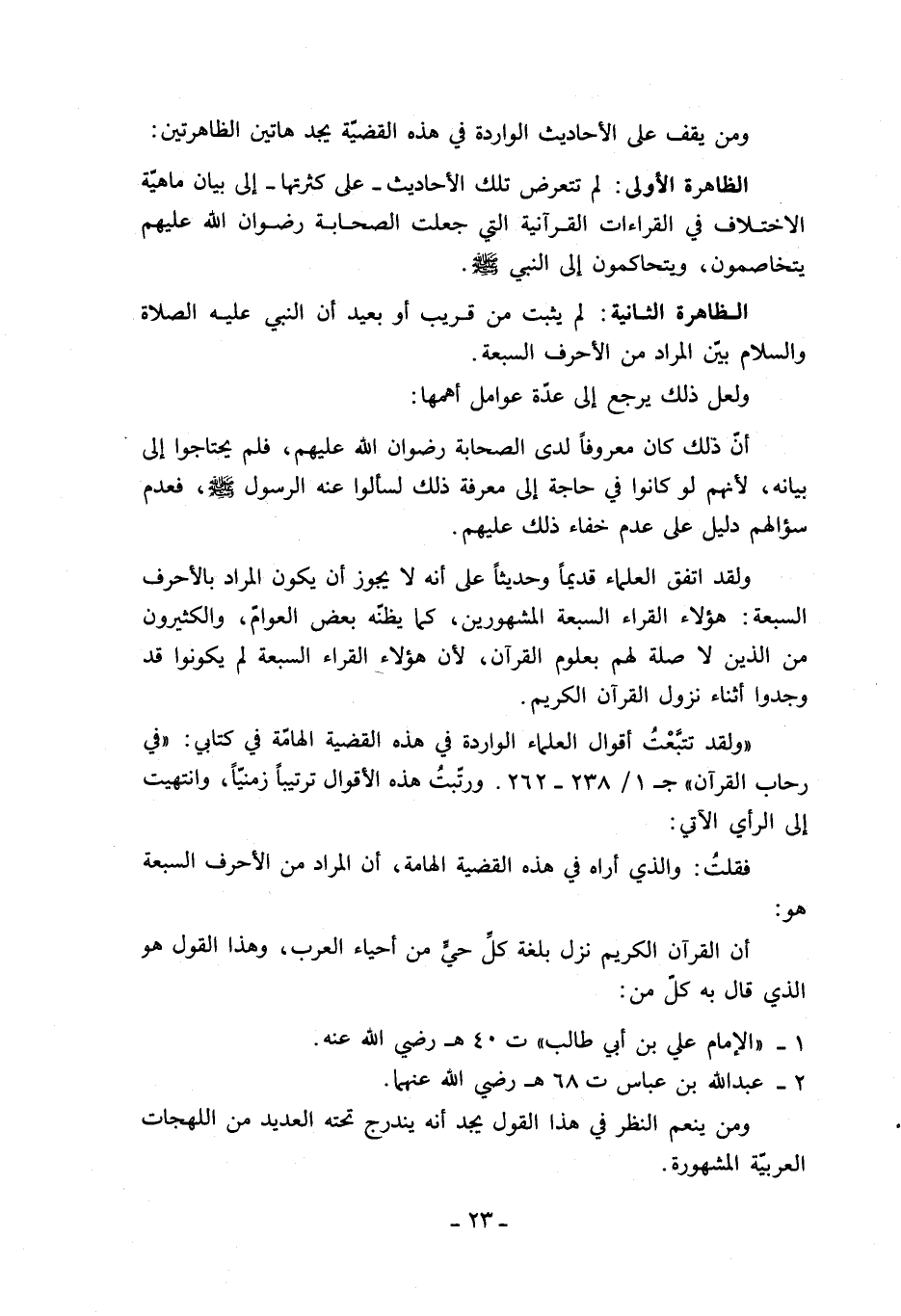 ومن يقف على الأحاديث الواردة في هذه القضيّة يجد هاتين الظاهرتين:

الظاهرة الأولى: لم تتعرض تلك الأحاديث ـ على كثرتها ـ إلى بيان ماهيّة الاختلاف في القراءات القرآنية التي جعلت الصحابة رضوان الله عليهم يتخاصمون، ويتحاكمون إلى النبي ﷺ.

الظاهرة الثانية: لم يثبت من قريب أو بعيد أن النبي عليه الصلاة والسلام بيّن المراد من الأحرف السبعة.

ولعل ذلك يرجع إلى عدّة عوامل أهمها:

أنّ ذلك كان معروفاً لدى الصحابة رضوان الله عليهم، فلم يحتاجوا إلى بيانه، لأنهم لو كانوا في حاجة إلى معرفة ذلك لسألوا عنه الرسول ﷺ، فعدم سؤالهم دليل على عدم خفاء ذلك عليهم.

ولقد اتفق العلماء قديماً وحديثاً على أنه لا يجوز أن يكون المراد بالأحرف السبعة: هؤلاء القراء السبعة المشهورين، كما يظنّه بعض العوامّ، والكثيرون من الذين لا صلة لهم بعلوم القرآن، لأن هؤلاء القراء السبعة لم يكونوا قد وجدوا أثناء نزول القرآن الكريم.

«ولقد تتبَّعْتُ أقوال العلماء الواردة في هذه القضية الهامّة في كتابي: «في رحاب القرآن» جـ ١/ ٢٣٨ ـ ٢٦٢. ورتّبتُ هذه الأقوال ترتيباً زمنيّاً، وانتهيت إلى الرأي الآتي:

فقلتُ: والذي أراه في هذه القضية الهامة، أن المراد من الأحرف السبعة هو:

أن القرآن الكريم نزل بلغة كلِّ حيٍّ من أحياء العرب، وهذا القول هو الذي قال به كلّ من:

١ ـ «الإمام علي بن أبي طالب» ت ٤٠ هـ رضي الله عنه.
٢ ـ عبدالله بن عباس ت ٦٨ هـ رضي الله عنهما.

ومن ينعم النظر في هذا القول يجد أنه يندرج تحته العديد من اللهجات العربيّة المشهورة.

ـ ٢٣ ـ